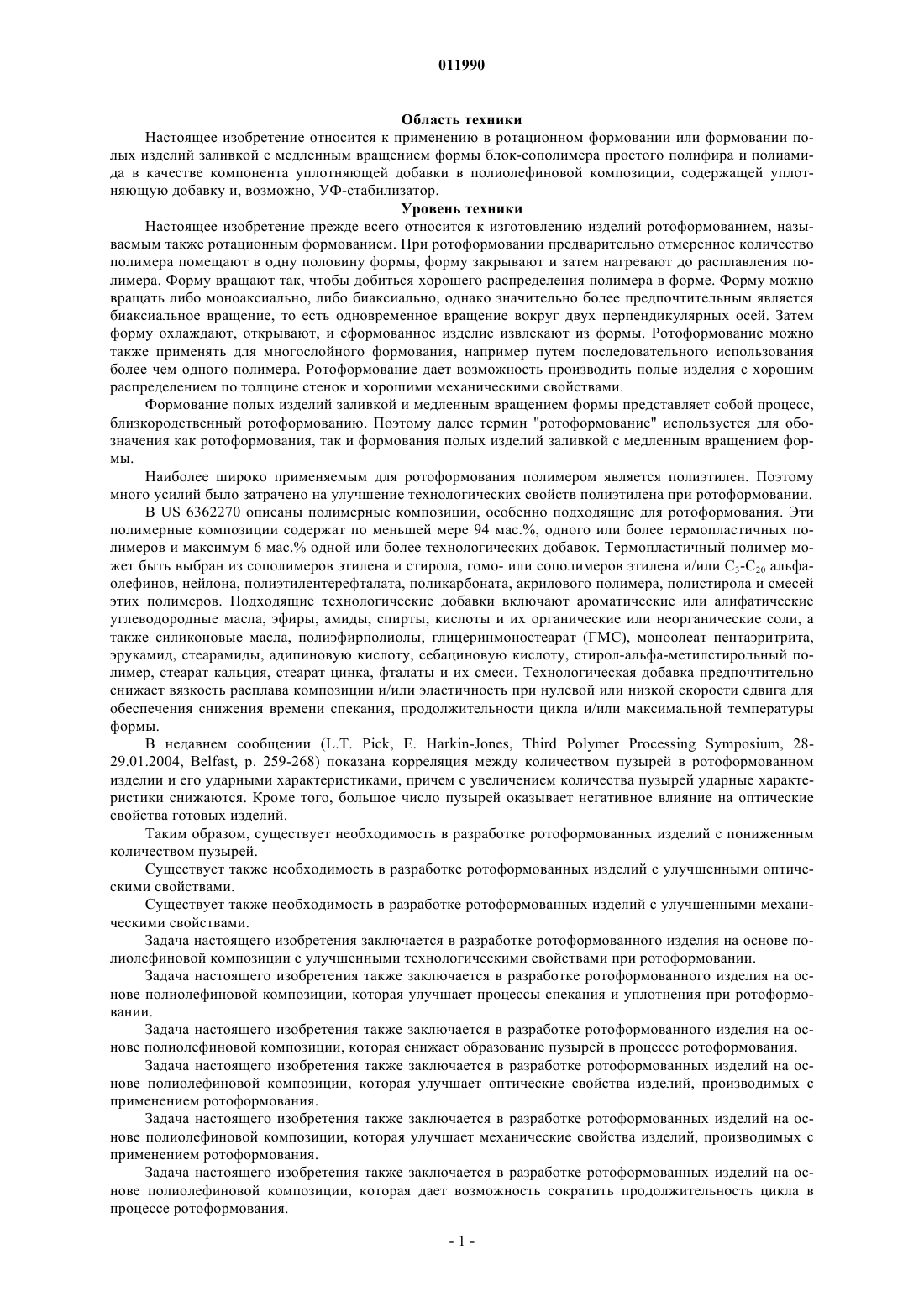 011990

Область техники

Настоящее изобретение относится к применению в ротационном формовании или формовании полых изделий заливкой с медленным вращением формы блок-сополимера простого полифира и полиамида в качестве компонента уплотняющей добавки в полиолефиновой композиции, содержащей уплотняющую добавку и, возможно, УФ-стабилизатор.

Уровень техники

Настоящее изобретение прежде всего относится к изготовлению изделий ротоформованием, называемым также ротационным формованием. При ротоформовании предварительно отмеренное количество полимера помещают в одну половину формы, форму закрывают и затем нагревают до расплавления полимера. Форму вращают так, чтобы добиться хорошего распределения полимера в форме. Форму можно вращать либо моноаксиально, либо биаксиально, однако значительно более предпочтительным является биаксиальное вращение, то есть одновременное вращение вокруг двух перпендикулярных осей. Затем форму охлаждают, открывают, и сформованное изделие извлекают из формы. Ротоформование можно также применять для многослойного формования, например путем последовательного использования более чем одного полимера. Ротоформование дает возможность производить полые изделия с хорошим распределением по толщине стенок и хорошими механическими свойствами.

Формование полых изделий заливкой и медленным вращением формы представляет собой процесс, близкородственный ротоформованию. Поэтому далее термин "ротоформование" используется для обозначения как ротоформования, так и формования полых изделий заливкой с медленным вращением формы.

Наиболее широко применяемым для ротоформования полимером является полиэтилен. Поэтому много усилий было затрачено на улучшение технологических свойств полиэтилена при ротоформовании.

В US 6362270 описаны полимерные композиции, особенно подходящие для ротоформования. Эти полимерные композиции содержат по меньшей мере 94 мас.%, одного или более термопластичных полимеров и максимум 6 мас.% одной или более технологических добавок. Термопластичный полимер может быть выбран из сополимеров этилена и стирола, гомо- или сополимеров этилена и/или $C_3$-$C_{20}$ альфа-олефинов, нейлона, полиэтилентерефталата, поликарбоната, акрилового полимера, полистирола и смесей этих полимеров. Подходящие технологические добавки включают ароматические или алифатические углеводородные масла, эфиры, амиды, спирты, кислоты и их органические или неорганические соли, а также силиконовые масла, полиэфирполиолы, глицеринмоностеарат (ГМС), моноолеат пентаэритрита, эрукамид, стеарамиды, адипиновую кислоту, себациновую кислоту, стирол-альфа-метилстирольный полимер, стеарат кальция, стеарат цинка, фталаты и их смеси. Технологическая добавка предпочтительно снижает вязкость расплава композиции и/или эластичность при нулевой или низкой скорости сдвига для обеспечения снижения времени спекания, продолжительности цикла и/или максимальной температуры формы.

В недавнем сообщении (L.T. Pick, E. Harkin-Jones, Third Polymer Processing Symposium, 28-29.01.2004, Belfast, p. 259-268) показана корреляция между количеством пузырей в ротоформованном изделии и его ударными характеристиками, причем с увеличением количества пузырей ударные характеристики снижаются. Кроме того, большое число пузырей оказывает негативное влияние на оптические свойства готовых изделий.

Таким образом, существует необходимость в разработке ротоформованных изделий с пониженным количеством пузырей.

Существует также необходимость в разработке ротоформованных изделий с улучшенными оптическими свойствами.

Существует также необходимость в разработке ротоформованных изделий с улучшенными механическими свойствами.

Задача настоящего изобретения заключается в разработке ротоформованного изделия на основе полиолефиновой композиции с улучшенными технологическими свойствами при ротоформовании.

Задача настоящего изобретения также заключается в разработке ротоформованного изделия на основе полиолефиновой композиции, которая улучшает процессы спекания и уплотнения при ротоформовании.

Задача настоящего изобретения также заключается в разработке ротоформованного изделия на основе полиолефиновой композиции, которая снижает образование пузырей в процессе ротоформования.

Задача настоящего изобретения также заключается в разработке ротоформованных изделий на основе полиолефиновой композиции, которая улучшает оптические свойства изделий, производимых с применением ротоформования.

Задача настоящего изобретения также заключается в разработке ротоформованных изделий на основе полиолефиновой композиции, которая улучшает механические свойства изделий, производимых с применением ротоформования.

Задача настоящего изобретения также заключается в разработке ротоформованных изделий на основе полиолефиновой композиции, которая дает возможность сократить продолжительность цикла в процессе ротоформования.

- 1 -